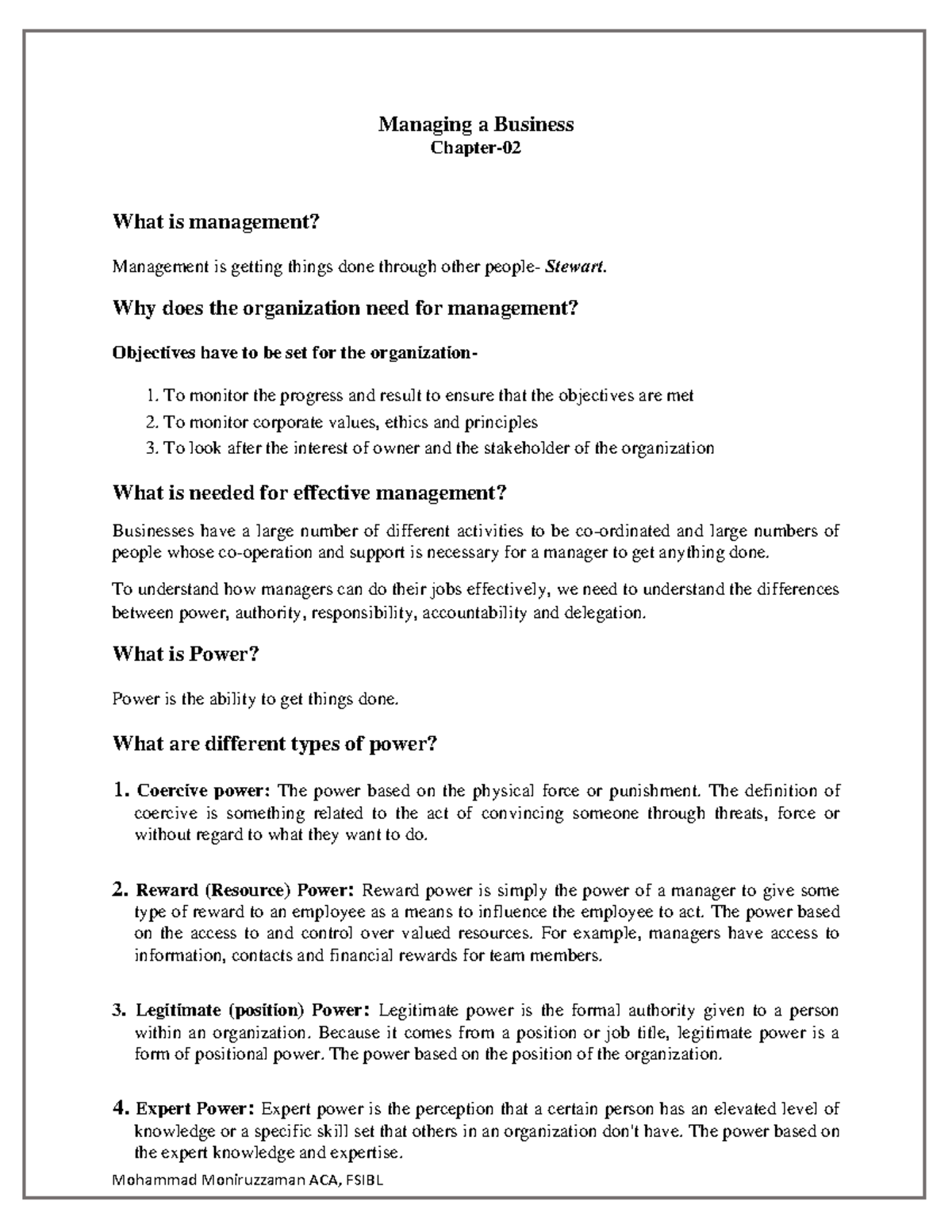 Managing a Business
Chapter-02

What is management?

Management is getting things done through other people- Stewart.

Why does the organization need for management?

Objectives have to be set for the organization-

1. To monitor the progress and result to ensure that the objectives are met
2. To monitor corporate values, ethics and principles
3. To look after the interest of owner and the stakeholder of the organization

What is needed for effective management?

Businesses have a large number of different activities to be co-ordinated and large numbers of people whose co-operation and support is necessary for a manager to get anything done.

To understand how managers can do their jobs effectively, we need to understand the differences between power, authority, responsibility, accountability and delegation.

What is Power?

Power is the ability to get things done.

What are different types of power?

1. Coercive power: The power based on the physical force or punishment. The definition of coercive is something related to the act of convincing someone through threats, force or without regard to what they want to do.

2. Reward (Resource) Power: Reward power is simply the power of a manager to give some type of reward to an employee as a means to influence the employee to act. The power based on the access to and control over valued resources. For example, managers have access to information, contacts and financial rewards for team members.

3. Legitimate (position) Power: Legitimate power is the formal authority given to a person within an organization. Because it comes from a position or job title, legitimate power is a form of positional power. The power based on the position of the organization.

4. Expert Power: Expert power is the perception that a certain person has an elevated level of knowledge or a specific skill set that others in an organization don't have. The power based on the expert knowledge and expertise.

Mohammad Moniruzzaman ACA, FSIBL